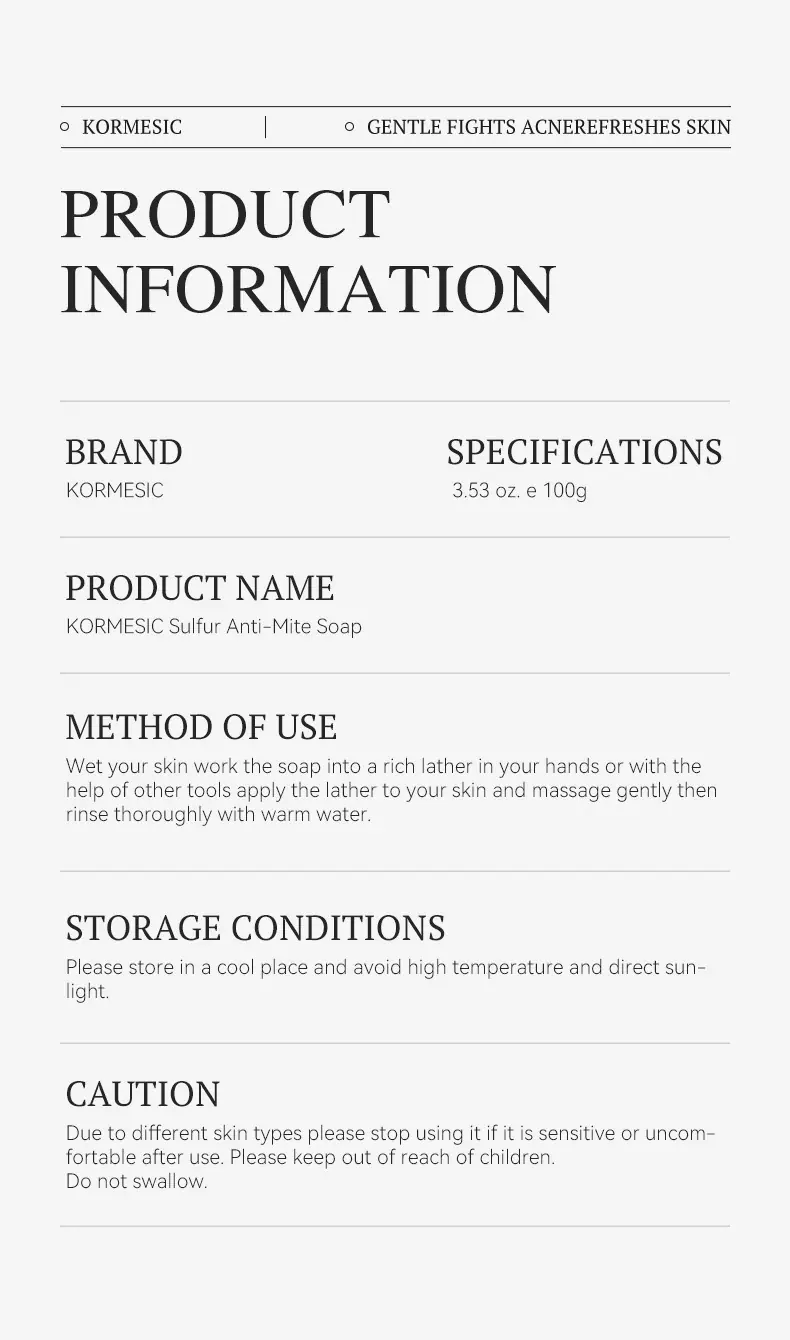 KORMESIC | GENTLE FIGHTS ACNEREFRESHES SKIN

PRODUCT INFORMATION

BRAND
KORMESIC

SPECIFICATIONS
3.53 oz. e 100g

PRODUCT NAME
KORMESIC Sulfur Anti-Mite Soap

METHOD OF USE
Wet your skin work the soap into a rich lather in your hands or with the help of other tools apply the lather to your skin and massage gently then rinse thoroughly with warm water.

STORAGE CONDITIONS
Please store in a cool place and avoid high temperature and direct sunlight.

CAUTION
Due to different skin types please stop using it if it is sensitive or uncomfortable after use. Please keep out of reach of children.
Do not swallow.